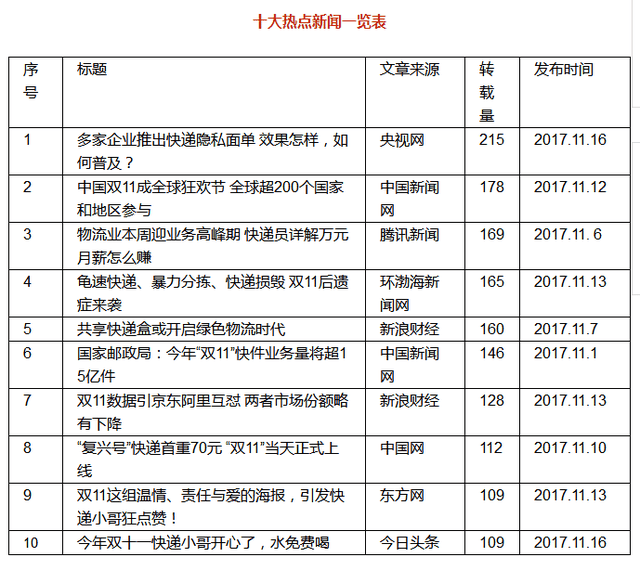 十大热点新闻一览表

| 序号 | 标题 | 文章来源 | 转载量 | 发布时间 |
|---|---|---|---|---|
| 1 | 多家企业推出快递隐私面单 效果怎样，如何普及？ | 央视网 | 215 | 2017.11.16 |
| 2 | 中国双11成全球狂欢节 全球超200个国家和地区参与 | 中国新闻网 | 178 | 2017.11.12 |
| 3 | 物流业本周迎业务高峰期 快递员详解万元月薪怎么赚 | 腾讯新闻 | 169 | 2017.11. 6 |
| 4 | 龟速快递、暴力分拣、快递损毁 双11后遗症来袭 | 环渤海新闻网 | 165 | 2017.11.13 |
| 5 | 共享快递盒或开启绿色物流时代 | 新浪财经 | 160 | 2017.11.7 |
| 6 | 国家邮政局：今年“双11”快件业务量将超15亿件 | 中国新闻网 | 146 | 2017.11.1 |
| 7 | 双11数据引京东阿里互怼 两者市场份额略有下降 | 新浪财经 | 128 | 2017.11.13 |
| 8 | “复兴号”快递首重70元 “双11”当天正式上线 | 中国网 | 112 | 2017.11.10 |
| 9 | 双11这组温情、责任与爱的海报，引发快递小哥狂点赞！ | 东方网 | 109 | 2017.11.13 |
| 10 | 今年双十一快递小哥开心了，水免费喝 | 今日头条 | 109 | 2017.11.16 |